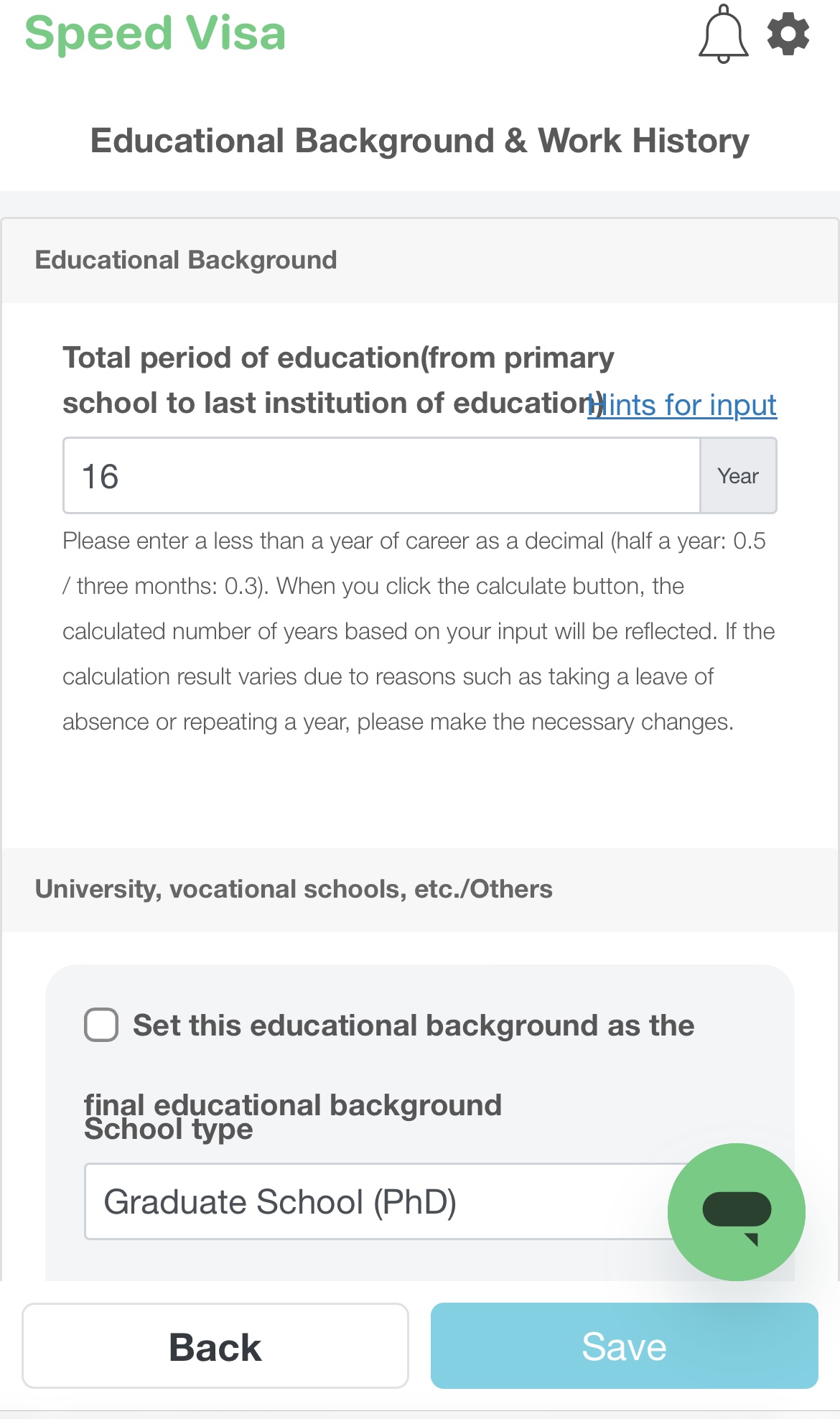 Speed Visa

Educational Background & Work History

Educational Background

Total period of education(from primary school to last institution of education) Hints for input

16

Year

Please enter a less than a year of career as a decimal (half a year: 0.5 / three months: 0.3). When you click the calculate button, the calculated number of years based on your input will be reflected. If the calculation result varies due to reasons such as taking a leave of absence or repeating a year, please make the necessary changes.

University, vocational schools, etc./Others

Set this educational background as the final educational background

School type

Graduate School (PhD)

Back

Save